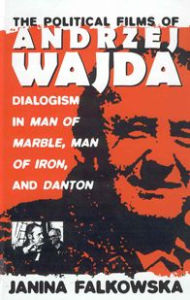 THE POLITICAL FILMS OF
ANDRZEJ
WAJDA

DIALOGISM IN MAN OF MARBLE, MAN OF IRON, AND DANTON

JANINA FALKOWSKA